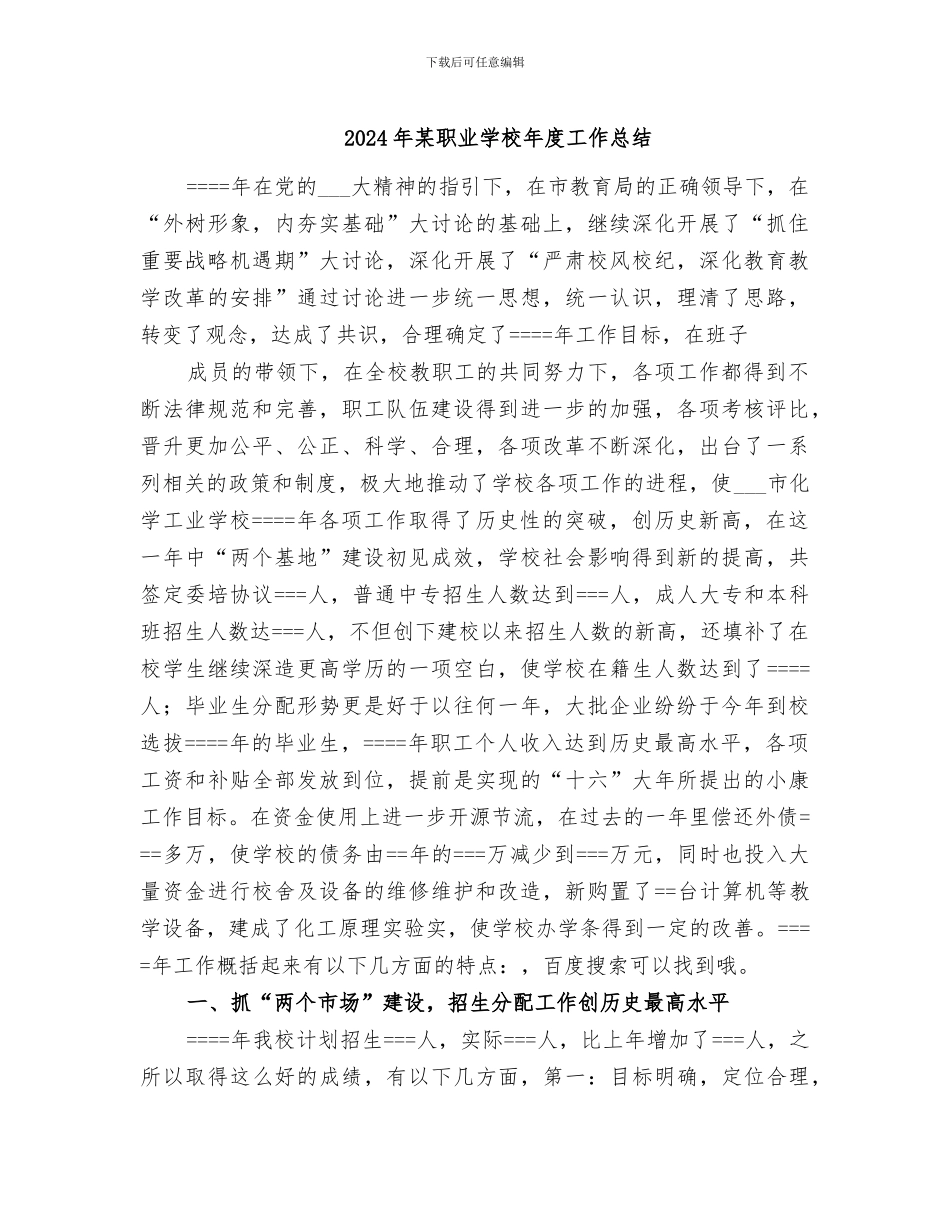 下载后可任意编辑

2024年某职业学校年度工作总结

====年在党的___大精神的指引下，在市教育局的正确领导下，在“外树形象，内夯实基础”大讨论的基础上，继续深化开展了“抓住重要战略机遇期”大讨论，深化开展了“严肃校风校纪，深化教育教学改革的安排”通过讨论进一步统一思想，统一认识，理清了思路，转变了观念，达成了共识，合理确定了====年工作目标，在班子

成员的带领下，在全校教职工的共同努力下，各项工作都得到不断法律规范和完善，职工队伍建设得到进一步的加强，各项考核评比，晋升更加公平、公正、科学、合理，各项改革不断深化，出台了一系列相关的政策和制度，极大地推动了学校各项工作的进程，使___市化学工业学校====年各项工作取得了历史性的突破，创历史新高，在这一年中“两个基地”建设初见成效，学校社会影响得到新的提高，共签定委培协议===人，普通中专招生人数达到===人，成人大专和本科班招生人数达===人，不但创下建校以来招生人数的新高，还填补了在校学生继续深造更高学历的一项空白，使学校在籍生人数达到了====人；毕业生分配形势更是好于以往何一年，大批企业纷纷于今年到校选拔====年的毕业生，====年职工个人收入达到历史最高水平，各项工资和补贴全部发放到位，提前是实现的“十六”大年所提出的小康工作目标。在资金使用上进一步开源节流，在过去的一年里偿还外债===多万，使学校的债务由==年的===万减少到===万元，同时也投入大量资金进行校舍及设备的维修维护和改造，新购置了==台计算机等教学设备，建成了化工原理实验实，使学校办学条得到一定的改善。====年工作概括起来有以下几方面的特点：，百度搜索可以找到哦。

一、抓“两个市场”建设，招生分配工作创历史最高水平

====年我校计划招生===人，实际===人，比上年增加了===人，之所以取得这么好的成绩，有以下几方面，第一：目标明确，定位合理，